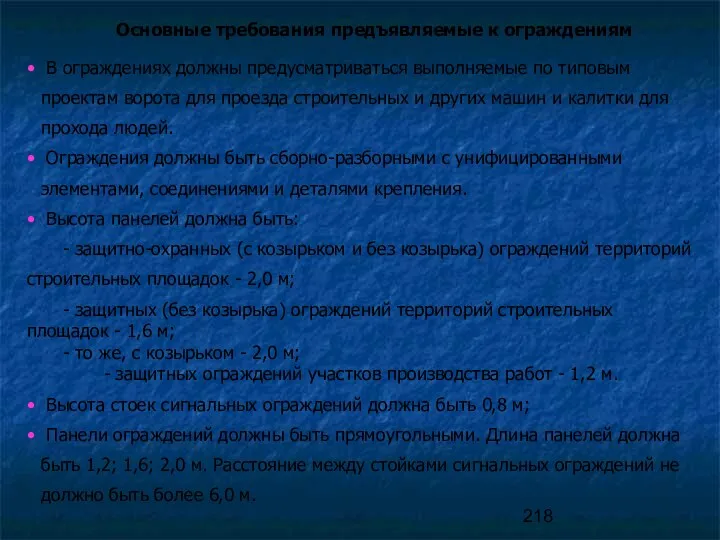 Основные требования предъявляемые к ограждениям

• В ограждениях должны предусматриваться выполняемые по типовым проектам ворота для проезда строительных и других машин и калитки для прохода людей.

• Ограждения должны быть сборно-разборными с унифицированными элементами, соединениями и деталями крепления.

• Высота панелей должна быть:

- защитно-охранных (с козырьком и без козырька) ограждений территорий строительных площадок - 2,0 м;

- защитных (без козырька) ограждений территорий строительных площадок - 1,6 м;
- то же, с козырьком - 2,0 м;
- защитных ограждений участков производства работ - 1,2 м.

• Высота стоек сигнальных ограждений должна быть 0,8 м;

• Панели ограждений должны быть прямоугольными. Длина панелей должна быть 1,2; 1,6; 2,0 м. Расстояние между стойками сигнальных ограждений не должно быть более 6,0 м.

218